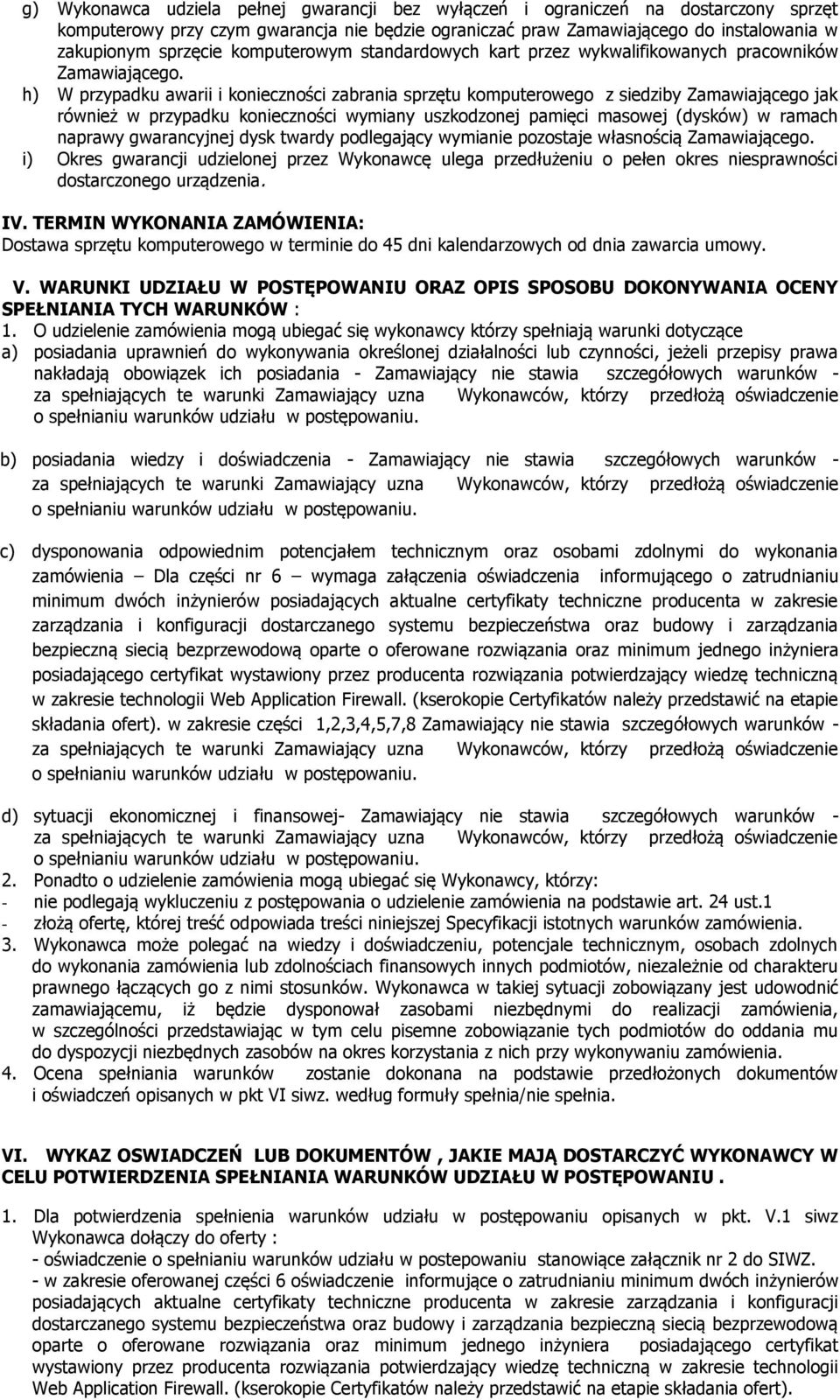 g) Wykonawca udziela pełnej gwarancji bez wyłączeń i ograniczeń na dostarczony sprzęt komputerowy przy czym gwarancja nie będzie ograniczać praw Zamawiającego do instalowania w zakupionym sprzęcie komputerowym standardowych kart przez wykwalifikowanych pracowników Zamawiającego.

h) W przypadku awarii i konieczności zabrania sprzętu komputerowego z siedziby Zamawiającego jak również w przypadku konieczności wymiany uszkodzonej pamięci masowej (dysków) w ramach naprawy gwarancyjnej dysk twardy podlegający wymianie pozostaje własnością Zamawiającego.

i) Okres gwarancji udzielonej przez Wykonawcę ulega przedłużeniu o pełen okres niesprawności dostarczonego urządzenia.

IV. TERMIN WYKONANIA ZAMÓWIENIA:
Dostawa sprzętu komputerowego w terminie do 45 dni kalendarzowych od dnia zawarcia umowy.

V. WARUNKI UDZIAŁU W POSTĘPOWANIU ORAZ OPIS SPOSOBU DOKONYWANIA OCENY SPEŁNIANIA TYCH WARUNKÓW :
1. O udzielenie zamówienia mogą ubiegać się wykonawcy którzy spełniają warunki dotyczące
a) posiadania uprawnień do wykonywania określonej działalności lub czynności, jeżeli przepisy prawa nakładają obowiązek ich posiadania - Zamawiający nie stawia szczegółowych warunków - za spełniających te warunki Zamawiający uzna Wykonawców, którzy przedłożą oświadczenie o spełnianiu warunków udziału w postępowaniu.

b) posiadania wiedzy i doświadczenia - Zamawiający nie stawia szczegółowych warunków - za spełniających te warunki Zamawiający uzna Wykonawców, którzy przedłożą oświadczenie o spełnianiu warunków udziału w postępowaniu.

c) dysponowania odpowiednim potencjałem technicznym oraz osobami zdolnymi do wykonania zamówienia – Dla części nr 6 – wymaga załączenia oświadczenia informującego o zatrudnianiu minimum dwóch inżynierów posiadających aktualne certyfikaty techniczne producenta w zakresie zarządzania i konfiguracji dostarczanego systemu bezpieczeństwa oraz budowy i zarządzania bezpieczną siecią bezprzewodową oparte o oferowane rozwiązania oraz minimum jednego inżyniera posiadającego certyfikat wystawiony przez producenta rozwiązania potwierdzający wiedzę techniczną w zakresie technologii Web Application Firewall. (kserokopie Certyfikatów należy przedstawić na etapie składania ofert). w zakresie części 1,2,3,4,5,7,8 Zamawiający nie stawia szczegółowych warunków - za spełniających te warunki Zamawiający uzna Wykonawców, którzy przedłożą oświadczenie o spełnianiu warunków udziału w postępowaniu.

d) sytuacji ekonomicznej i finansowej- Zamawiający nie stawia szczegółowych warunków - za spełniających te warunki Zamawiający uzna Wykonawców, którzy przedłożą oświadczenie o spełnianiu warunków udziału w postępowaniu.
2. Ponadto o udzielenie zamówienia mogą ubiegać się Wykonawcy, którzy:
- nie podlegają wykluczeniu z postępowania o udzielenie zamówienia na podstawie art. 24 ust.1
- złożą ofertę, której treść odpowiada treści niniejszej Specyfikacji istotnych warunków zamówienia.
3. Wykonawca może polegać na wiedzy i doświadczeniu, potencjale technicznym, osobach zdolnych do wykonania zamówienia lub zdolnościach finansowych innych podmiotów, niezależnie od charakteru prawnego łączących go z nimi stosunków. Wykonawca w takiej sytuacji zobowiązany jest udowodnić zamawiającemu, iż będzie dysponował zasobami niezbędnymi do realizacji zamówienia, w szczególności przedstawiając w tym celu pisemne zobowiązanie tych podmiotów do oddania mu do dyspozycji niezbędnych zasobów na okres korzystania z nich przy wykonywaniu zamówienia.
4. Ocena spełniania warunków zostanie dokonana na podstawie przedłożonych dokumentów i oświadczeń opisanych w pkt VI siwz. według formuły spełnia/nie spełnia.

VI. WYKAZ OSWIADCZEŃ LUB DOKUMENTÓW , JAKIE MAJĄ DOSTARCZYĆ WYKONAWCY W CELU POTWIERDZENIA SPEŁNIANIA WARUNKÓW UDZIAŁU W POSTĘPOWANIU .

1. Dla potwierdzenia spełnienia warunków udziału w postępowaniu opisanych w pkt. V.1 siwz Wykonawca dołączy do oferty :
- oświadczenie o spełnianiu warunków udziału w postepowaniu stanowiące załącznik nr 2 do SIWZ.
- w zakresie oferowanej części 6 oświadczenie informujące o zatrudnianiu minimum dwóch inżynierów posiadających aktualne certyfikaty techniczne producenta w zakresie zarządzania i konfiguracji dostarczanego systemu bezpieczeństwa oraz budowy i zarządzania bezpieczną siecią bezprzewodową oparte o oferowane rozwiązania oraz minimum jednego inżyniera posiadającego certyfikat wystawiony przez producenta rozwiązania potwierdzający wiedzę techniczną w zakresie technologii Web Application Firewall. (kserokopie Certyfikatów należy przedstawić na etapie składania ofert).